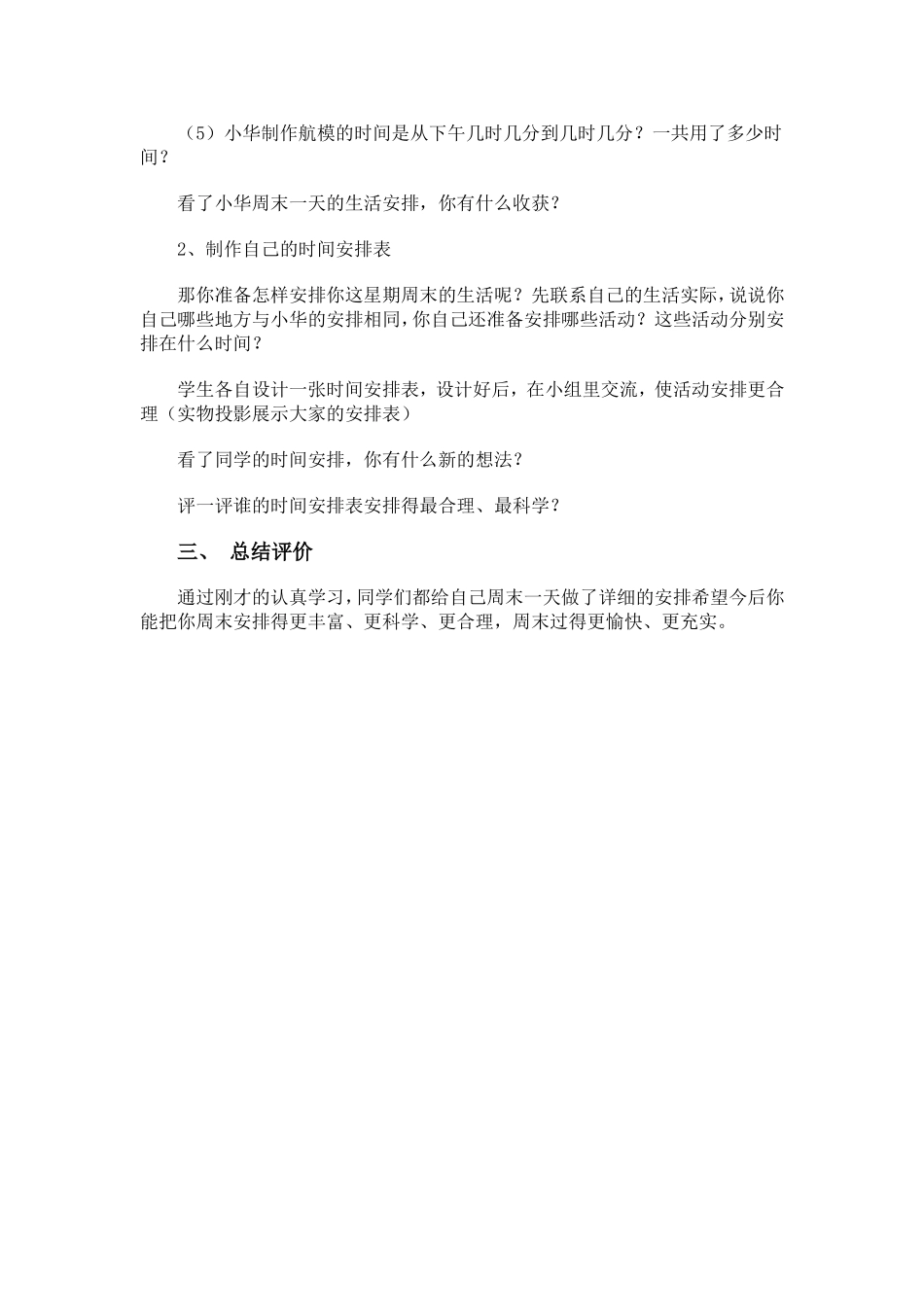 （5）小华制作航模的时间是从下午几时几分到几时几分？一共用了多少时间？

看了小华周末一天的生活安排，你有什么收获？

2、制作自己的时间安排表

那你准备怎样安排你这星期周末的生活呢？先联系自己的生活实际，说说你自己哪些地方与小华的安排相同，你自己还准备安排哪些活动？这些活动分别安排在什么时间？

学生各自设计一张时间安排表，设计好后，在小组里交流，使活动安排更合理（实物投影展示大家的安排表）

看了同学的时间安排，你有什么新的想法？

评一评谁的时间安排表安排得最合理、最科学？

三、 总结评价

通过刚才的认真学习，同学们都给自己周末一天做了详细的安排希望今后你能把你周末安排得更丰富、更科学、更合理，周末过得更愉快、更充实。